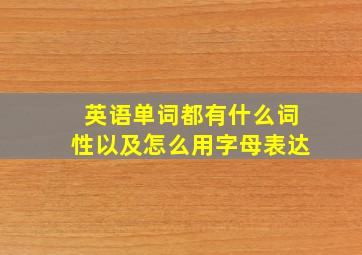 英语单词都有什么词性以及怎么用字母表达